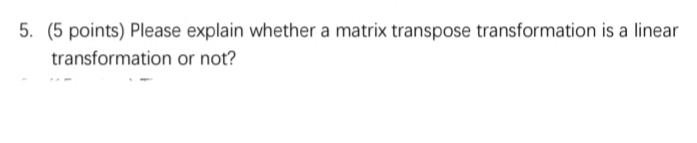 5. (5 points) Please explain whether a matrix transpose transformation is a linear transformation or not?